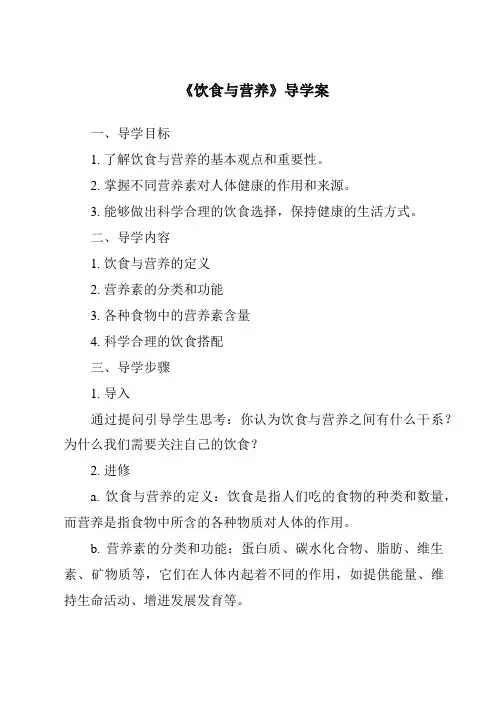 《饮食与营养》导学案

一、导学目标

1. 了解饮食与营养的基本观点和重要性。

2. 掌握不同营养素对人体健康的作用和来源。

3. 能够做出科学合理的饮食选择，保持健康的生活方式。

二、导学内容

1. 饮食与营养的定义

2. 营养素的分类和功能

3. 各种食物中的营养素含量

4. 科学合理的饮食搭配

三、导学步骤

1. 导入

通过提问引导学生思考：你认为饮食与营养之间有什么干系？为什么我们需要关注自己的饮食？

2. 进修

a. 饮食与营养的定义：饮食是指人们吃的食物的种类和数量，而营养是指食物中所含的各种物质对人体的作用。

b. 营养素的分类和功能：蛋白质、碳水化合物、脂肪、维生素、矿物质等，它们在人体内起着不同的作用，如提供能量、维持生命活动、增进发展发育等。